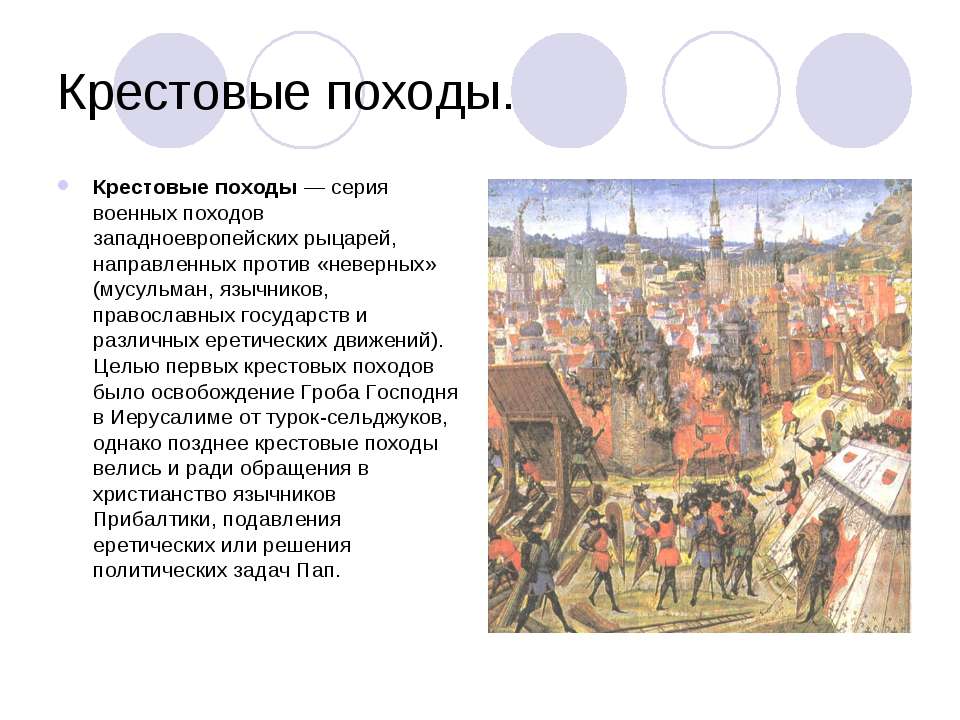 Крестовые походы.

Крестовые походы — серия военных походов западноевропейских рыцарей, направленных против «неверных» (мусульман, язычников, православных государств и различных еретических движений). Целью первых крестовых походов было освобождение Гроба Господня в Иерусалиме от турок-сельджуков, однако позднее крестовые походы велись и ради обращения в христианство язычников Прибалтики, подавления еретических или решения политических задач Пап.